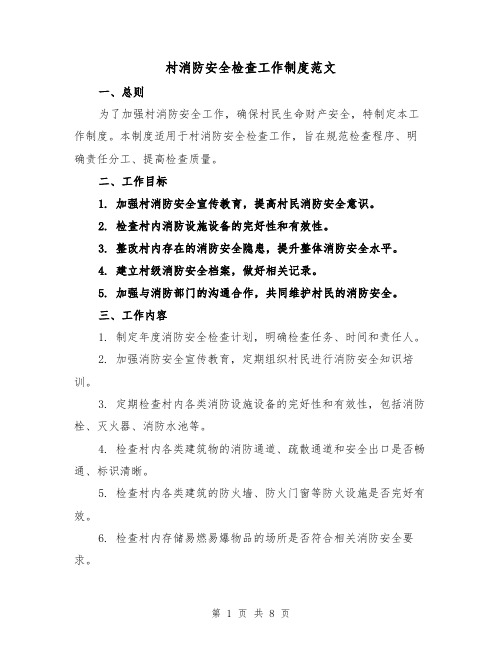 村消防安全检查工作制度范文

一、总则

为了加强村消防安全工作，确保村民生命财产安全，特制定本工作制度。本制度适用于村消防安全检查工作，旨在规范检查程序、明确责任分工、提高检查质量。

二、工作目标

1. 加强村消防安全宣传教育，提高村民消防安全意识。

2. 检查村内消防设施设备的完好性和有效性。

3. 整改村内存在的消防安全隐患，提升整体消防安全水平。

4. 建立村级消防安全档案，做好相关记录。

5. 加强与消防部门的沟通合作，共同维护村民的消防安全。

三、工作内容

1. 制定年度消防安全检查计划，明确检查任务、时间和责任人。

2. 加强消防安全宣传教育，定期组织村民进行消防安全知识培训。

3. 定期检查村内各类消防设施设备的完好性和有效性，包括消防栓、灭火器、消防水池等。

4. 检查村内各类建筑物的消防通道、疏散通道和安全出口是否畅通、标识清晰。

5. 检查村内各类建筑的防火墙、防火门窗等防火设施是否完好有效。

6. 检查村内存储易燃易爆物品的场所是否符合相关消防安全要求。

第 1 页 共 8 页